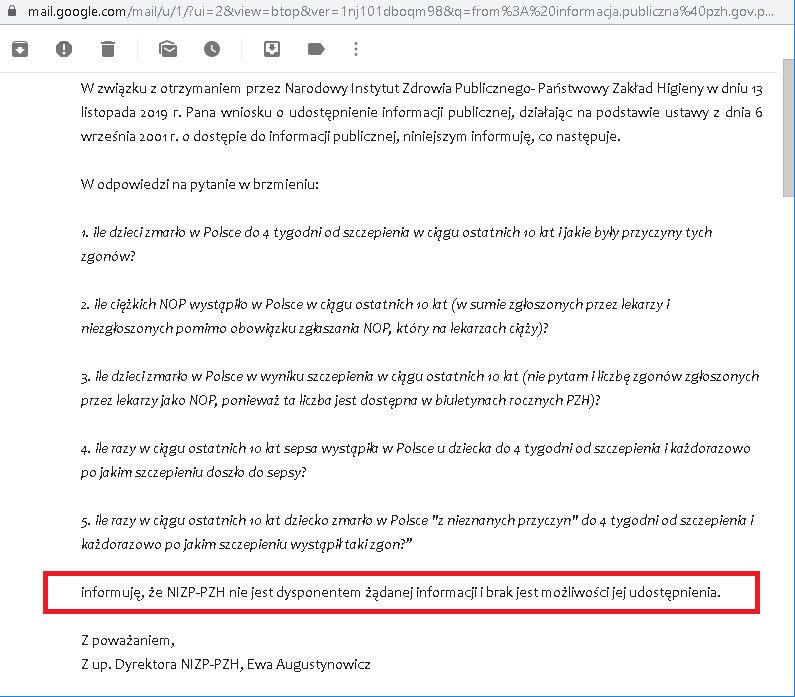 mail.google.com/mail/u/1/?ui=2&view=btop&ver=1nj101dboqm98&q=from%3A%20informacja.publiczna%40pzh.gov.p...

W związku z otrzymaniem przez Narodowy Instytut Zdrowia Publicznego- Państwowy Zakład Higieny w dniu 13 listopada 2019 r. Pana wniosku o udostępnienie informacji publicznej, działając na podstawie ustawy z dnia 6 września 2001 r. o dostępie do informacji publicznej, niniejszym informuję, co następuje.

W odpowiedzi na pytanie w brzmieniu:

1. ile dzieci zmarło w Polsce do 4 tygodni od szczepienia w ciągu ostatnich 10 lat i jakie były przyczyny tych zgonów?

2. ile ciężkich NOP wystąpiło w Polsce w ciągu ostatnich 10 lat (w sumie zgłoszonych przez lekarzy i niezgłoszonych pomimo obowiązku zgłaszania NOP, który na lekarzach ciąży)?

3. ile dzieci zmarło w Polsce w wyniku szczepienia w ciągu ostatnich 10 lat (nie pytam i liczbę zgonów zgłoszonych przez lekarzy jako NOP, ponieważ ta liczba jest dostępna w biuletynach rocznych PZH)?

4. ile razy w ciągu ostatnich 10 lat sepsa wystąpiła w Polsce u dziecka do 4 tygodni od szczepienia i każdorazowo po jakim szczepieniu doszło do sepsy?

5. ile razy w ciągu ostatnich 10 lat dziecko zmarło w Polsce "z nieznanych przyczyn" do 4 tygodni od szczepienia i każdorazowo po jakim szczepieniu wystąpił taki zgon?"

informuję, że NIZP-PZH nie jest dysponentem żądanej informacji i brak jest możliwości jej udostępnienia.

Z poważaniem,
Z up. Dyrektora NIZP-PZH, Ewa Augustynowicz